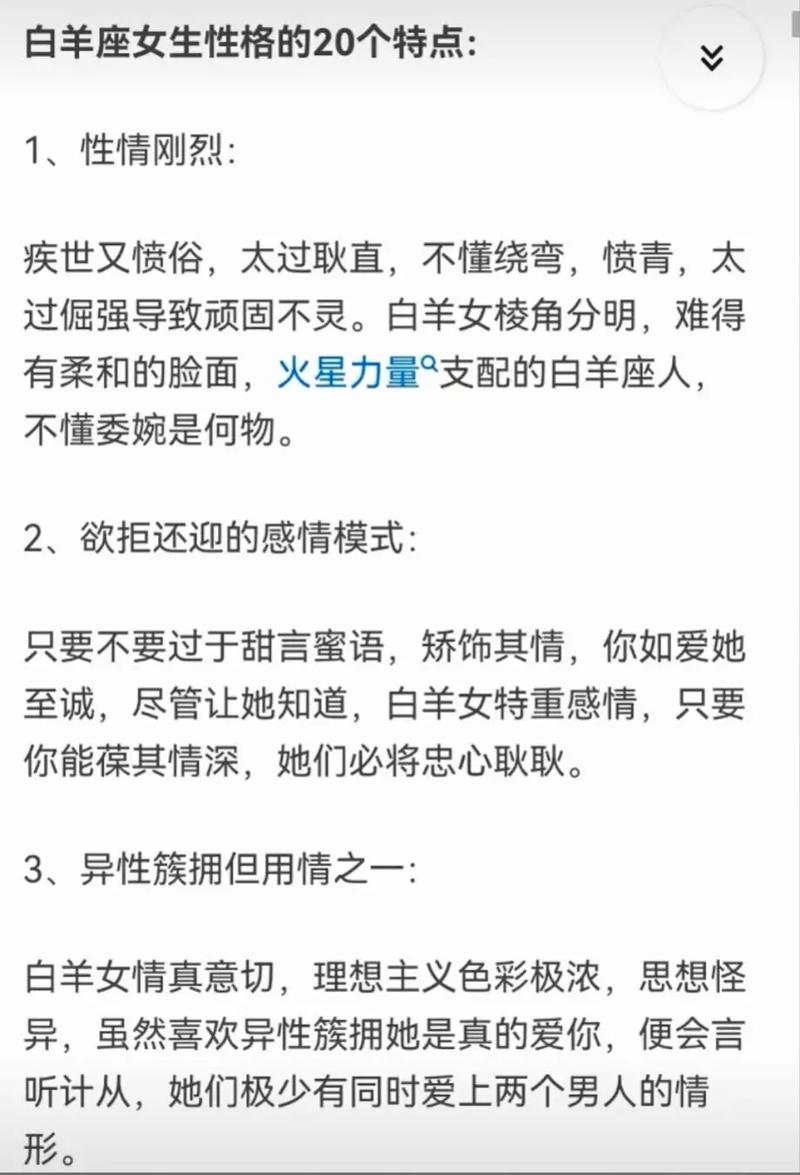 白羊座女生性格的20个特点:

1、性情刚烈:

疾世又愤俗，太过耿直，不懂绕弯，愤青，太过倔强导致顽固不灵。白羊女棱角分明，难得有柔和的脸面，火星力量支配的白羊座人，不懂委婉是何物。

2、欲拒还迎的感情模式:

只要不要过于甜言蜜语，矫饰其情，你如爱她至诚，尽管让她知道，白羊女特重感情，只要你能葆其情深，她们必将忠心耿耿。

3、异性簇拥但用情之一:

白羊女情真意切，理想主义色彩极浓，思想怪异，虽然喜欢异性簇拥她是真的爱你，便会言听计从，她们极少有同时爱上两个男人的情形。